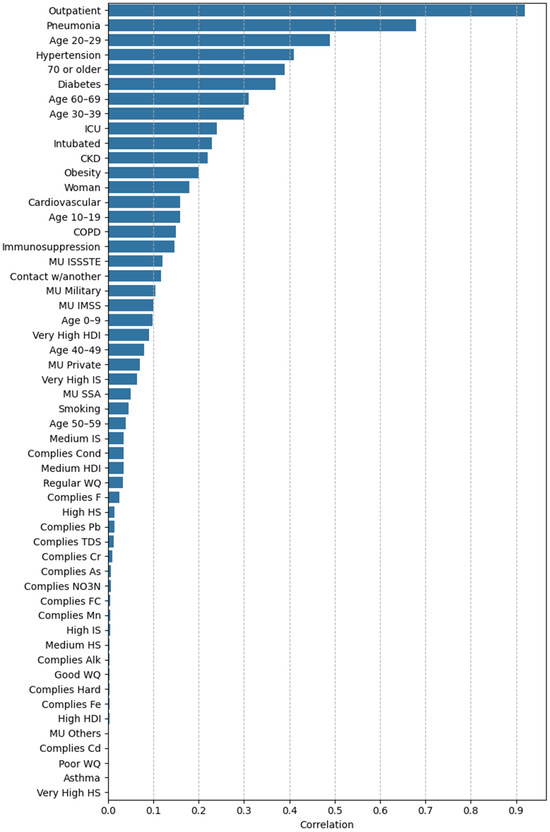 Outpatient
Pneumonia
Age 20–29
Hypertension
70 or older
Diabetes
Age 60–69
Age 30–39
ICU
Intubated
CKD
Obesity
Woman
Cardiovascular
Age 10–19
COPD
Immunosuppression
MU ISSSTE
Contact w/another
MU Military
MU IMSS
Age 0–9
Very High HDI
Age 40–49
MU Private
Very High IS
MU SSA
Smoking
Age 50–59
Medium IS
Complies Cond
Medium HDI
Regular WQ
Complies F
High HS
Complies Pb
Complies TDS
Complies Cr
Complies As
Complies NO3N
Complies FC
Complies Mn
High IS
Medium HS
Complies Alk
Good WQ
Complies Hard
Complies Fe
High HDI
MU Others
Complies Cd
Poor WQ
Asthma
Very High HS

0.0 0.1 0.2 0.3 0.4 0.5 0.6 0.7 0.8 0.9
Correlation